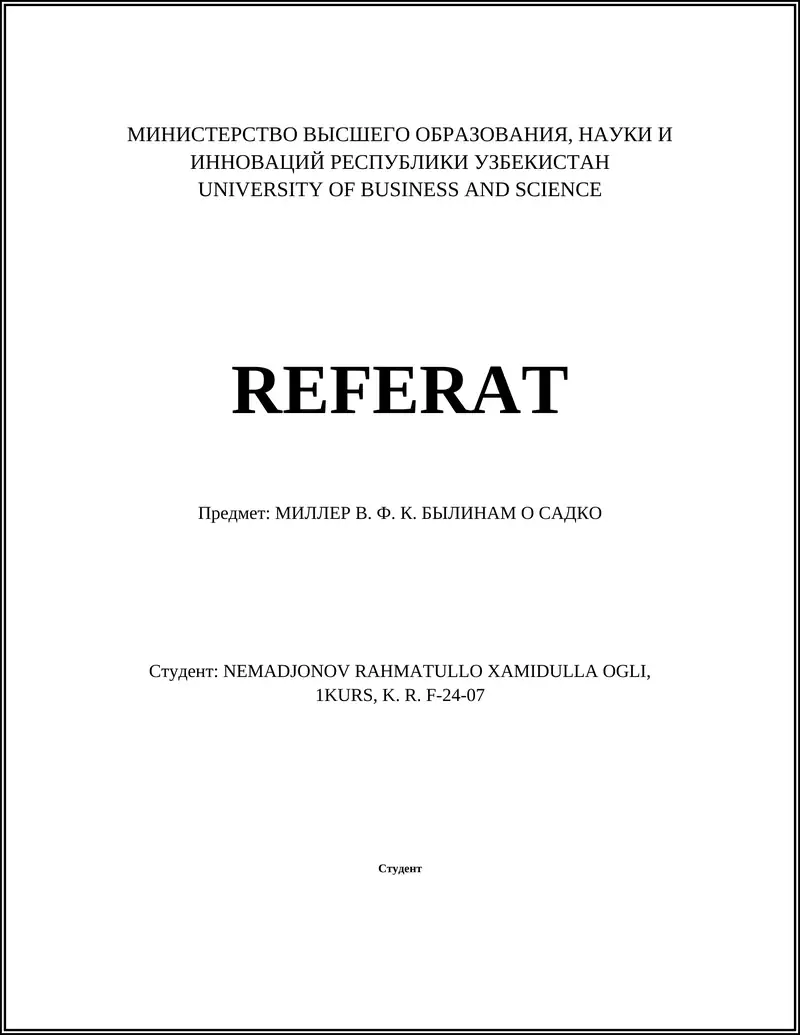 МИНИСТЕРСТВО ВЫСШЕГО ОБРАЗОВАНИЯ, НАУКИ И ИННОВАЦИЙ РЕСПУБЛИКИ УЗБЕКИСТАН
UNIVERSITY OF BUSINESS AND SCIENCE

REFERAT

Предмет: МИЛЛЕР В. Ф. К. БЫЛИНАМ О САДКО

Студент: NEMADJONOV RAHMATULLO XAMIDULLA OGLI, 1KURS, K. R. F-24-07

Студент